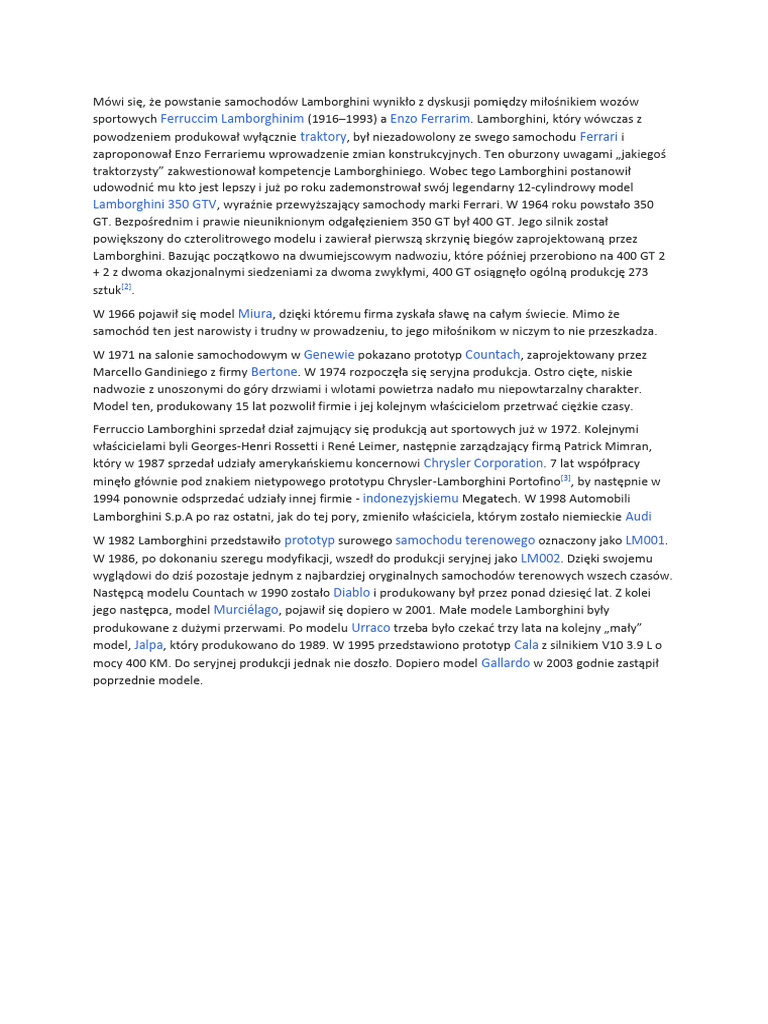 Mówi się, że powstanie samochodów Lamborghini wynikło z dyskusji pomiędzy miłośnikiem wozów sportowych Ferruccim Lamborghinim (1916–1993) a Enzo Ferrarim. Lamborghini, który wówczas z powodzeniem produkował wyłącznie traktory, był niezadowolony ze swego samochodu Ferrari i zaproponował Enzo Ferrariemu wprowadzenie zmian konstrukcyjnych. Ten oburzony uwagami „jakiegoś traktorzysty" zakwestionował kompetencje Lamborghiniego. Wobec tego Lamborghini postanowił udowodnić mu kto jest lepszy i już po roku zademonstrował swój legendarny 12-cylindrowy model Lamborghini 350 GTV, wyraźnie przewyższający samochody marki Ferrari. W 1964 roku powstało 350 GT. Bezpośrednim i prawie nieuniknionym odgałęzieniem 350 GT był 400 GT. Jego silnik został powiększony do czterolitrowego modelu i zawierał pierwszą skrzynię biegów zaprojektowaną przez Lamborghini. Bazując początkowo na dwumiejscowym nadwoziu, które później przerobiono na 400 GT 2 + 2 z dwoma okazjonalnymi siedzeniami za dwoma zwykłymi, 400 GT osiągnęło ogólną produkcję 273 sztuk$^{[2]}$.

W 1966 pojawił się model Miura, dzięki któremu firma zyskała sławę na całym świecie. Mimo że samochód ten jest narowisty i trudny w prowadzeniu, to jego miłośnikom w niczym to nie przeszkadza.

W 1971 na salonie samochodowym w Genewie pokazano prototyp Countach, zaprojektowany przez Marcello Gandiniego z firmy Bertone. W 1974 rozpoczęła się seryjna produkcja. Ostro cięte, niskie nadwozie z unoszonymi do góry drzwiami i wlotami powietrza nadało mu niepowtarzalny charakter. Model ten, produkowany 15 lat pozwolił firmie i jej kolejnym właścicielom przetrwać ciężkie czasy.

Ferruccio Lamborghini sprzedał dział zajmujący się produkcją aut sportowych już w 1972. Kolejnymi właścicielami byli Georges-Henri Rossetti i René Leimer, następnie zarządzający firmą Patrick Mimran, który w 1987 sprzedał udziały amerykańskiemu koncernowi Chrysler Corporation. 7 lat współpracy minęło głównie pod znakiem nietypowego prototypu Chrysler-Lamborghini Portofino$^{[3]}$, by następnie w 1994 ponownie odsprzedać udziały innej firmie - indonezyjskiemu Megatech. W 1998 Automobili Lamborghini S.p.A po raz ostatni, jak do tej pory, zmieniło właściciela, którym zostało niemieckie Audi

W 1982 Lamborghini przedstawiło prototyp surowego samochodu terenowego oznaczony jako LM001. W 1986, po dokonaniu szeregu modyfikacji, wszedł do produkcji seryjnej jako LM002. Dzięki swojemu wyglądowi do dziś pozostaje jednym z najbardziej oryginalnych samochodów terenowych wszech czasów. Następcą modelu Countach w 1990 zostało Diablo i produkowany był przez ponad dziesięć lat. Z kolei jego następca, model Murciélago, pojawił się dopiero w 2001. Małe modele Lamborghini były produkowane z dużymi przerwami. Po modelu Urraco trzeba było czekać trzy lata na kolejny „mały" model, Jalpa, który produkowano do 1989. W 1995 przedstawiono prototyp Cala z silnikiem V10 3.9 L o mocy 400 KM. Do seryjnej produkcji jednak nie doszło. Dopiero model Gallardo w 2003 godnie zastąpił poprzednie modele.